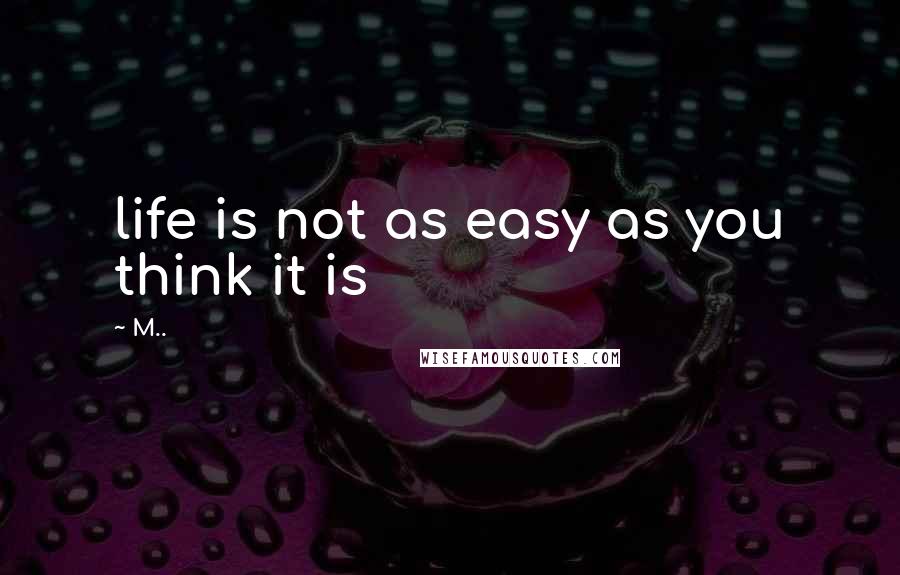 life is not as easy as you think it is

~ M..

WISEFAMOUSQUOTES.COM